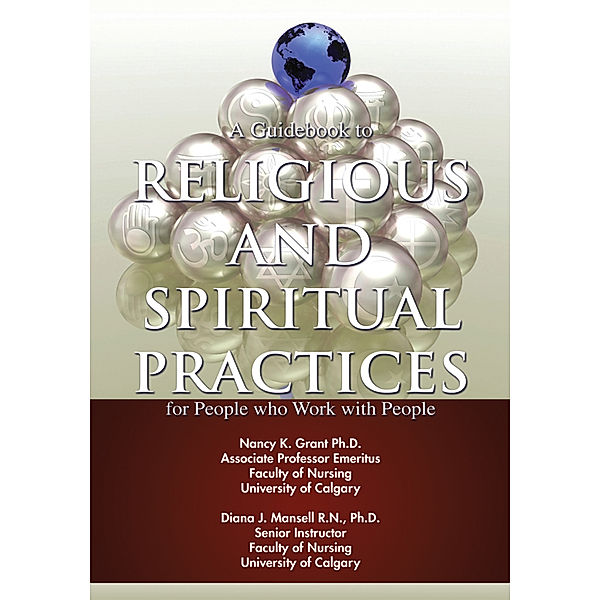 A Guidebook to
RELIGIOUS AND SPIRITUAL PRACTICES
for People who Work with People

Nancy K. Grant Ph.D.
Associate Professor Emeritus
Faculty of Nursing
University of Calgary

Diana J. Mansell R.N., Ph.D.
Senior Instructor
Faculty of Nursing
University of Calgary